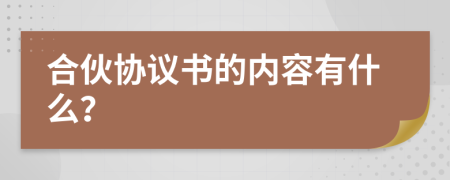 合伙协议书的内容有什么?